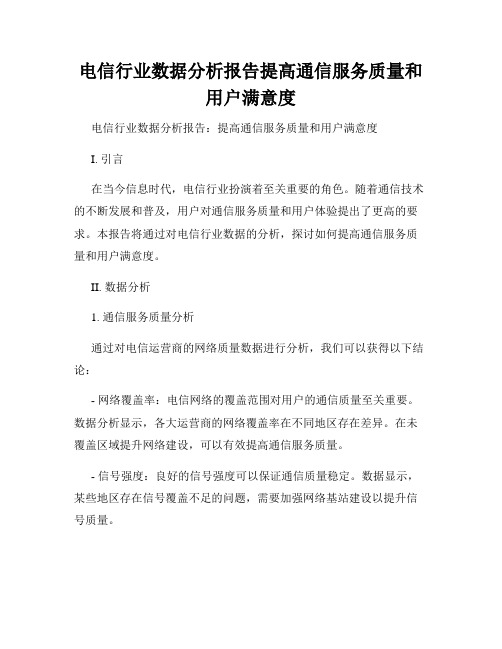 电信行业数据分析报告提高通信服务质量和用户满意度

电信行业数据分析报告：提高通信服务质量和用户满意度

I. 引言

在当今信息时代，电信行业扮演着至关重要的角色。随着通信技术的不断发展和普及，用户对通信服务质量和用户体验提出了更高的要求。本报告将通过对电信行业数据的分析，探讨如何提高通信服务质量和用户满意度。

II. 数据分析

1. 通信服务质量分析

通过对电信运营商的网络质量数据进行分析，我们可以获得以下结论：

- 网络覆盖率：电信网络的覆盖范围对用户的通信质量至关重要。数据分析显示，各大运营商的网络覆盖率在不同地区存在差异。在未覆盖区域提升网络建设，可以有效提高通信服务质量。

- 信号强度：良好的信号强度可以保证通信质量稳定。数据显示，某些地区存在信号覆盖不足的问题，需要加强网络基站建设以提升信号质量。